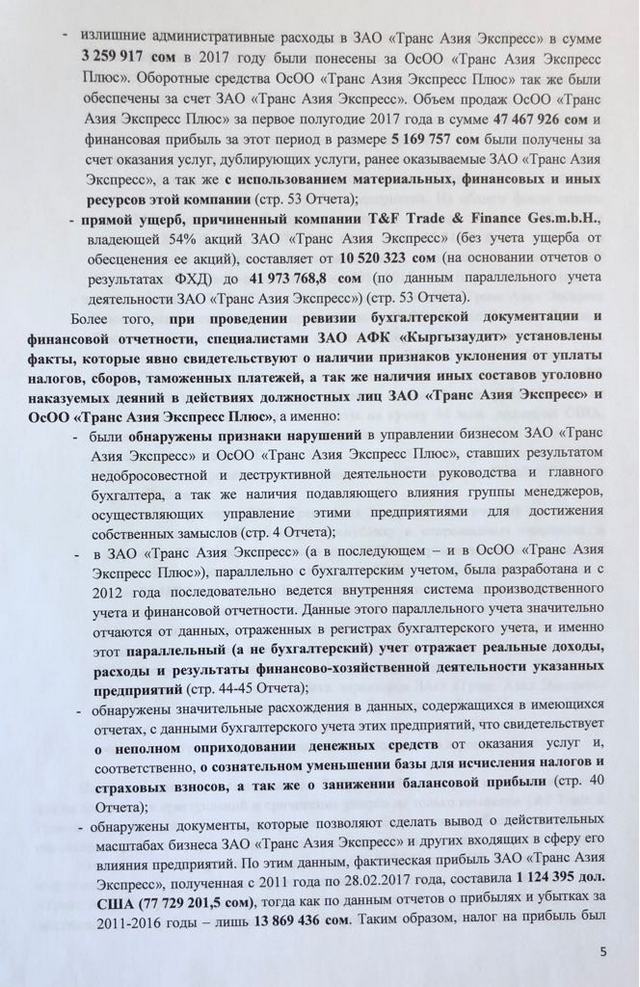 - излишние административные расходы в ЗАО «Транс Азия Экспресс» в сумме **3 259 917 сом** в 2017 году были понесены за ОсОО «Транс Азия Экспресс Плюс». Оборотные средства ОсОО «Транс Азия Экспресс Плюс» так же были обеспечены за счет ЗАО «Транс Азия Экспресс». Объем продаж ОсОО «Транс Азия Экспресс Плюс» за первое полугодие 2017 года в сумме **47 467 926 сом** и финансовая прибыль за этот период в размере **5 169 757 сом** были получены за счет оказания услуг, дублирующих услуги, ранее оказываемые ЗАО «Транс Азия Экспресс», а так же **с использованием материальных, финансовых и иных ресурсов этой компании** (стр. 53 Отчета);

- **прямой ущерб, причиненный компании T&F Trade & Finance Ges.m.b.H.**, владеющей 54% акций ЗАО «Транс Азия Экспресс» (без учета ущерба от обесценения ее акций), составляет от **10 520 323 сом** (на основании отчетов о результатах ФХД) до **41 973 768,8 сом** (по данным параллельного учета деятельности ЗАО «Транс Азия Экспресс») (стр. 53 Отчета).

Более того, **при проведении ревизии бухгалтерской документации и финансовой отчетности, специалистами ЗАО АФК «Кыргызаудит» установлены факты, которые явно свидетельствуют о наличии признаков уклонения от уплаты налогов, сборов, таможенных платежей, а так же наличия иных составов уголовно наказуемых деяний в действиях должностных лиц ЗАО «Транс Азия Экспресс» и ОсОО «Транс Азия Экспресс Плюс»**, а именно:

- были **обнаружены признаки нарушений** в управлении бизнесом ЗАО «Транс Азия Экспресс» и ОсОО «Транс Азия Экспресс Плюс», ставших результатом недобросовестной и деструктивной деятельности руководства и главного бухгалтера, а так же наличия подавляющего влияния группы менеджеров, осуществляющих управление этими предприятиями для достижения собственных замыслов (стр. 4 Отчета);

- в ЗАО «Транс Азия Экспресс» (а в последующем – и в ОсОО «Транс Азия Экспресс Плюс»), параллельно с бухгалтерским учетом, была разработана и с 2012 года последовательно ведется внутренняя система производственного учета и финансовой отчетности. Данные этого параллельного учета значительно отчаются от данных, отраженных в регистрах бухгалтерского учета, и именно этот **параллельный (а не бухгалтерский) учет отражает реальные доходы, расходы и результаты финансово-хозяйственной деятельности указанных предприятий** (стр. 44-45 Отчета);

- обнаружены значительные расхождения в данных, содержащихся в имеющихся отчетах, с данными бухгалтерского учета этих предприятий, что свидетельствует **о неполном оприходовании денежных средств** от оказания услуг и, соответственно, **о сознательном уменьшении базы для исчисления налогов и страховых взносов, а так же о занижении балансовой прибыли** (стр. 40 Отчета);

- обнаружены документы, которые позволяют сделать вывод о действительных масштабах бизнеса ЗАО «Транс Азия Экспресс» и других входящих в сферу его влияния предприятий. По этим данным, фактическая прибыль ЗАО «Транс Азия Экспресс», полученная с 2011 года по 28.02.2017 года, составила **1 124 395 дол. США (77 729 201,5 сом)**, тогда как по данным отчетов о прибылях и убытках за 2011-2016 годы – лишь **13 869 436 сом**. Таким образом, налог на прибыль был

5